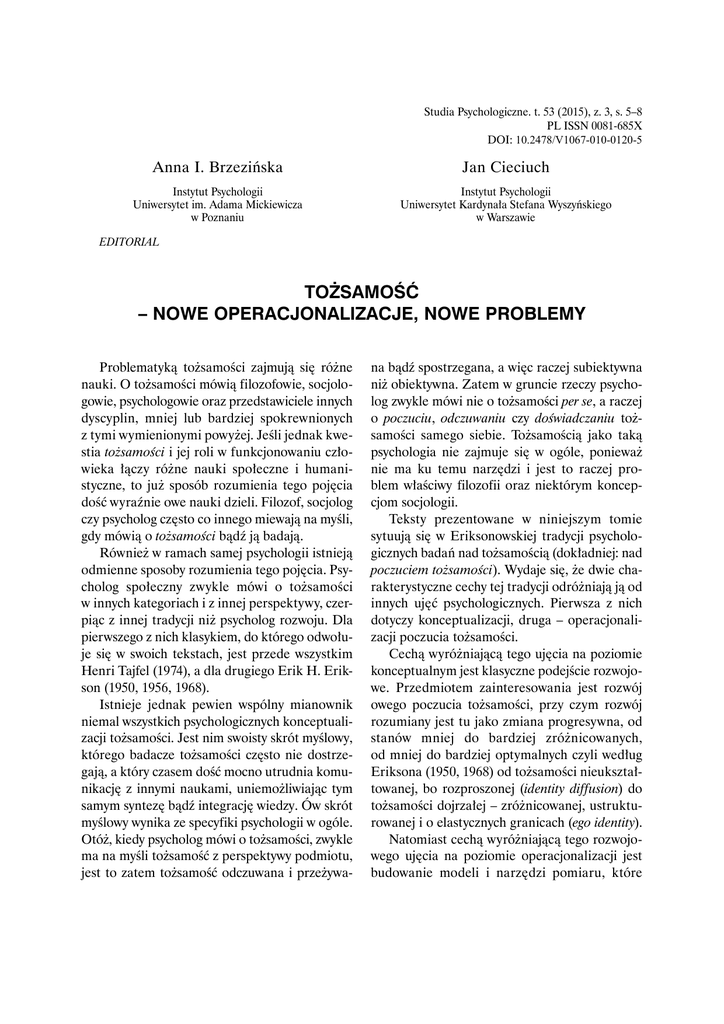 Studia Psychologiczne. t. 53 (2015), z. 3, s. 5–8
PL ISSN 0081-685X
DOI: 10.2478/V1067-010-0120-5

Anna I. Brzezińska
Instytut Psychologii
Uniwersytet im. Adama Mickiewicza
w Poznaniu

Jan Cieciuch
Instytut Psychologii
Uniwersytet Kardynała Stefana Wyszyńskiego
w Warszawie

EDITORIAL

TOŻSAMOŚĆ
– NOWE OPERACJONALIZACJE, NOWE PROBLEMY

Problematyką tożsamości zajmują się różne nauki. O tożsamości mówią filozofowie, socjologowie, psychologowie oraz przedstawiciele innych dyscyplin, mniej lub bardziej spokrewnionych z tymi wymienionymi powyżej. Jeśli jednak kwestia tożsamości i jej roli w funkcjonowaniu człowieka łączy różne nauki społeczne i humanistyczne, to już sposób rozumienia tego pojęcia dość wyraźnie owe nauki dzieli. Filozof, socjolog czy psycholog często co innego miewają na myśli, gdy mówią o tożsamości bądź ją badają.

Również w ramach samej psychologii istnieją odmienne sposoby rozumienia tego pojęcia. Psycholog społeczny zwykle mówi o tożsamości w innych kategoriach i z innej perspektywy, czerpiąc z innej tradycji niż psycholog rozwoju. Dla pierwszego z nich klasykiem, do którego odwołuje się w swoich tekstach, jest przede wszystkim Henri Tajfel (1974), a dla drugiego Erik H. Erikson (1950, 1956, 1968).

Istnieje jednak pewien wspólny mianownik niemal wszystkich psychologicznych konceptualizacji tożsamości. Jest nim swoisty skrót myślowy, którego badacze tożsamości często nie dostrzegają, a który czasem dość mocno utrudnia komunikację z innymi naukami, uniemożliwiając tym samym syntezę bądź integrację wiedzy. Ów skrót myślowy wynika ze specyfiki psychologii w ogóle. Otóż, kiedy psycholog mówi o tożsamości, zwykle ma na myśli tożsamość z perspektywy podmiotu, jest to zatem tożsamość odczuwana i przeżywana bądź spostrzegana, a więc raczej subiektywna niż obiektywna. Zatem w gruncie rzeczy psycholog zwykle mówi nie o tożsamości per se, a raczej o poczuciu, odczuwaniu czy doświadczaniu tożsamości samego siebie. Tożsamością jako taką psychologia nie zajmuje się w ogóle, ponieważ nie ma ku temu narzędzi i jest to raczej problem właściwy filozofii oraz niektórym koncepcjom socjologii.

Teksty prezentowane w niniejszym tomie sytuują się w Eriksonowskiej tradycji psychologicznych badań nad tożsamością (dokładniej: nad poczuciem tożsamości). Wydaje się, że dwie charakterystyczne cechy tej tradycji odróżniają ją od innych ujęć psychologicznych. Pierwsza z nich dotyczy konceptualizacji, druga – operacjonalizacji poczucia tożsamości.

Cechą wyróżniającą tego ujęcia na poziomie konceptualnym jest klasyczne podejście rozwojowe. Przedmiotem zainteresowania jest rozwój owego poczucia tożsamości, przy czym rozwój rozumiany jest tu jako zmiana progresywna, od stanów mniej do bardziej zróżnicowanych, od mniej do bardziej optymalnych czyli według Eriksona (1950, 1968) od tożsamości nieukształtowanej, bo rozproszonej (identity diffusion) do tożsamości dojrzałej – zróżnicowanej, ustrukturowanej i o elastycznych granicach (ego identity).

Natomiast cechą wyróżniającą tego rozwojowego ujęcia na poziomie operacjonalizacji jest budowanie modeli i narzędzi pomiaru, które